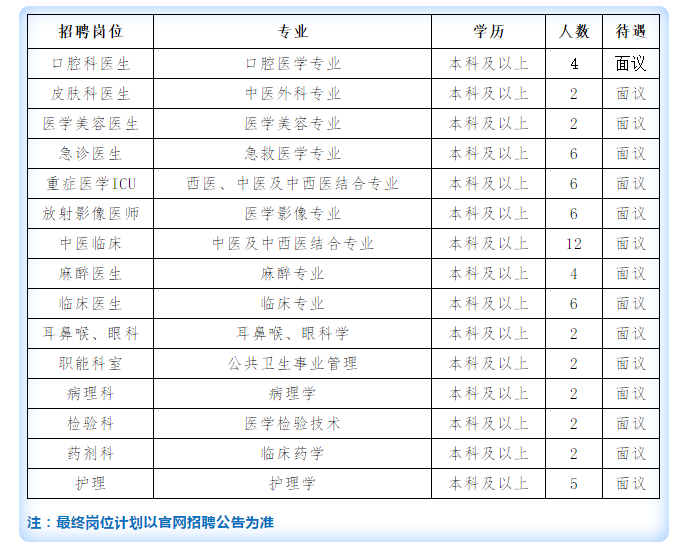 | 招聘岗位 | 专业 | 学历 | 人数 | 待遇 |
|---|---|---|---|---|
| 口腔科医生 | 口腔医学专业 | 本科及以上 | 4 | 面议 |
| 皮肤科医生 | 中医外科专业 | 本科及以上 | 2 | 面议 |
| 医学美容医生 | 医学美容专业 | 本科及以上 | 2 | 面议 |
| 急诊医生 | 急救医学专业 | 本科及以上 | 6 | 面议 |
| 重症医学ICU | 西医、中医及中西医结合专业 | 本科及以上 | 6 | 面议 |
| 放射影像医师 | 医学影像专业 | 本科及以上 | 6 | 面议 |
| 中医临床 | 中医及中西医结合专业 | 本科及以上 | 12 | 面议 |
| 麻醉医生 | 麻醉专业 | 本科及以上 | 4 | 面议 |
| 临床医生 | 临床专业 | 本科及以上 | 6 | 面议 |
| 耳鼻喉、眼科 | 耳鼻喉、眼科学 | 本科及以上 | 2 | 面议 |
| 职能科室 | 公共卫生事业管理 | 本科及以上 | 2 | 面议 |
| 病理科 | 病理学 | 本科及以上 | 2 | 面议 |
| 检验科 | 医学检验技术 | 本科及以上 | 2 | 面议 |
| 药剂科 | 临床药学 | 本科及以上 | 2 | 面议 |
| 护理 | 护理学 | 本科及以上 | 5 | 面议 |

注：最终岗位计划以官网招聘公告为准